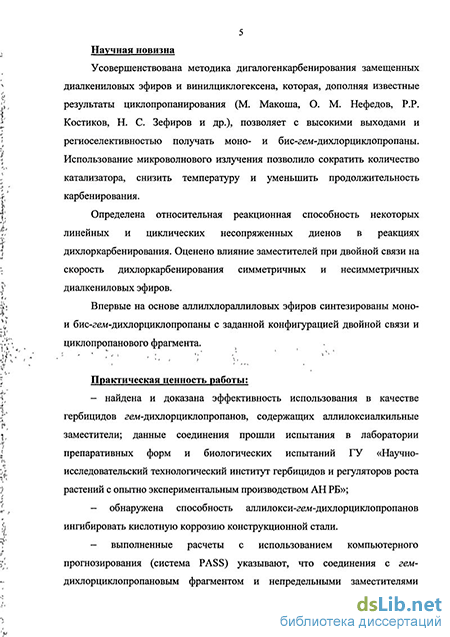 5

Научная новизна

Усовершенствована методика дигалогенкарбенирования замещенных диалкениловых эфиров и винилциклогексена, которая, дополняя известные результаты циклопропанирования (М. Макоша, О. М. Нефедов, Р.Р. Костиков, Н. С. Зефиров и др.), позволяет с высокими выходами и региоселективностью получать моно- и бис-гем-дихлорциклопропаны. Использование микроволнового излучения позволило сократить количество катализатора, снизить температуру и уменьшить продолжительность карбенирования.

Определена относительная реакционная способность некоторых линейных и циклических несопряженных диенов в реакциях дихлоркарбенирования. Оценено влияние заместителей при двойной связи на скорость дихлоркарбенирования симметричных и несимметричных диалкениловых эфиров.

Впервые на основе аллилхлораллиловых эфиров синтезированы моно- и бис-гем-дихлорциклопропаны с заданной конфигурацией двойной связи и циклопропанового фрагмента.

Практическая ценность работы:

– найдена и доказана эффективность использования в качестве гербицидов гем-дихлорциклопропанов, содержащих аллилоксиалкильные заместители; данные соединения прошли испытания в лаборатории препаративных форм и биологических испытаний ГУ «Научно-исследовательский технологический институт гербицидов и регуляторов роста растений с опытно экспериментальным производством АН РБ»;

– обнаружена способность аллилокси-гем-дихлорциклопропанов ингибировать кислотную коррозию конструкционной стали.

– выполненные расчеты с использованием компьютерного прогнозирования (система PASS) указывают, что соединения с гем-дихлорциклопропановым фрагментом и непредельными заместителями

dsLib.net
библиотека диссертаций